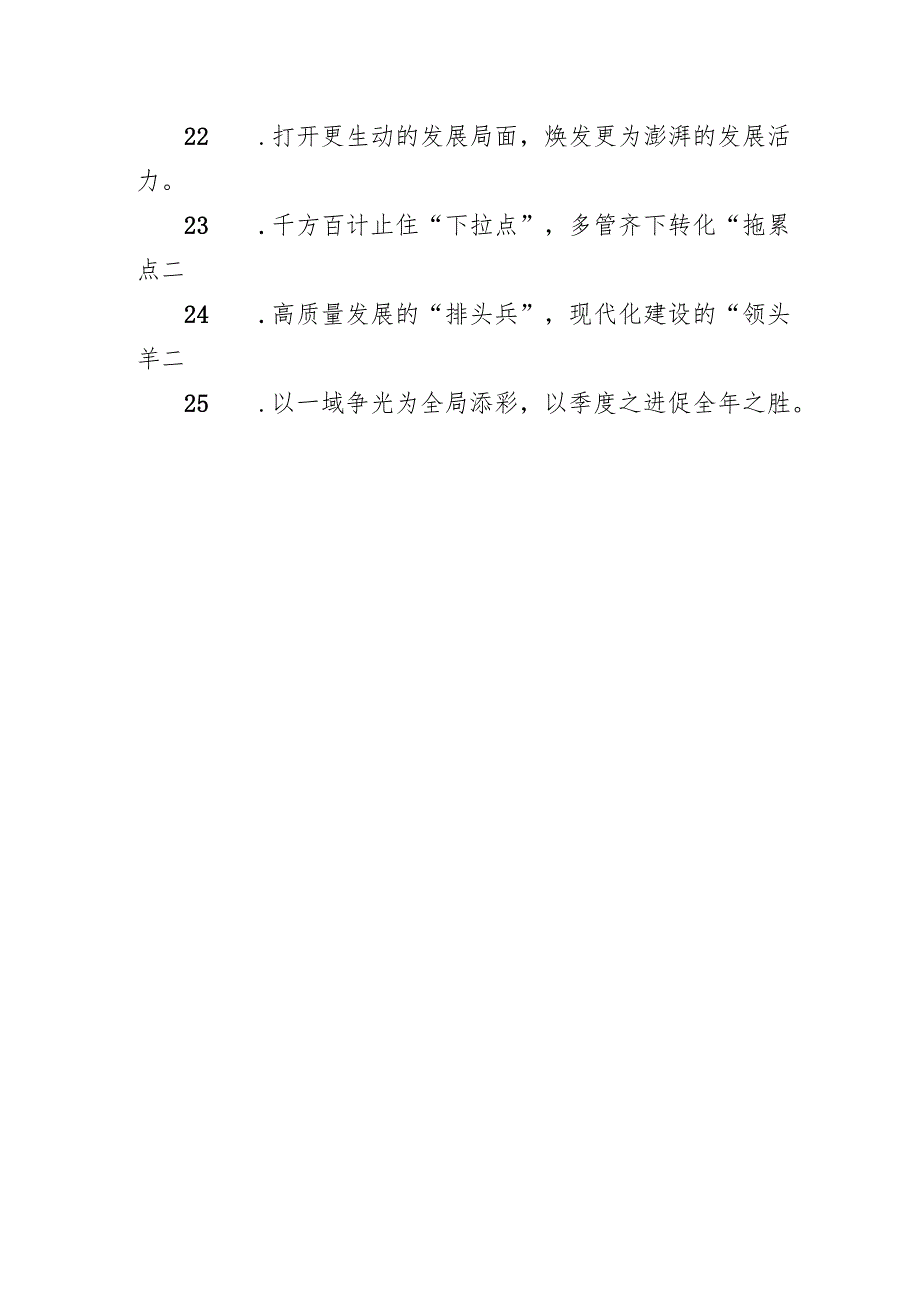 22　.打开更生动的发展局面，焕发更为澎湃的发展活力。

23　.千方百计止住“下拉点”，多管齐下转化“拖累点二

24　.高质量发展的“排头兵”，现代化建设的“领头羊二

25　.以一域争光为全局添彩，以季度之进促全年之胜。